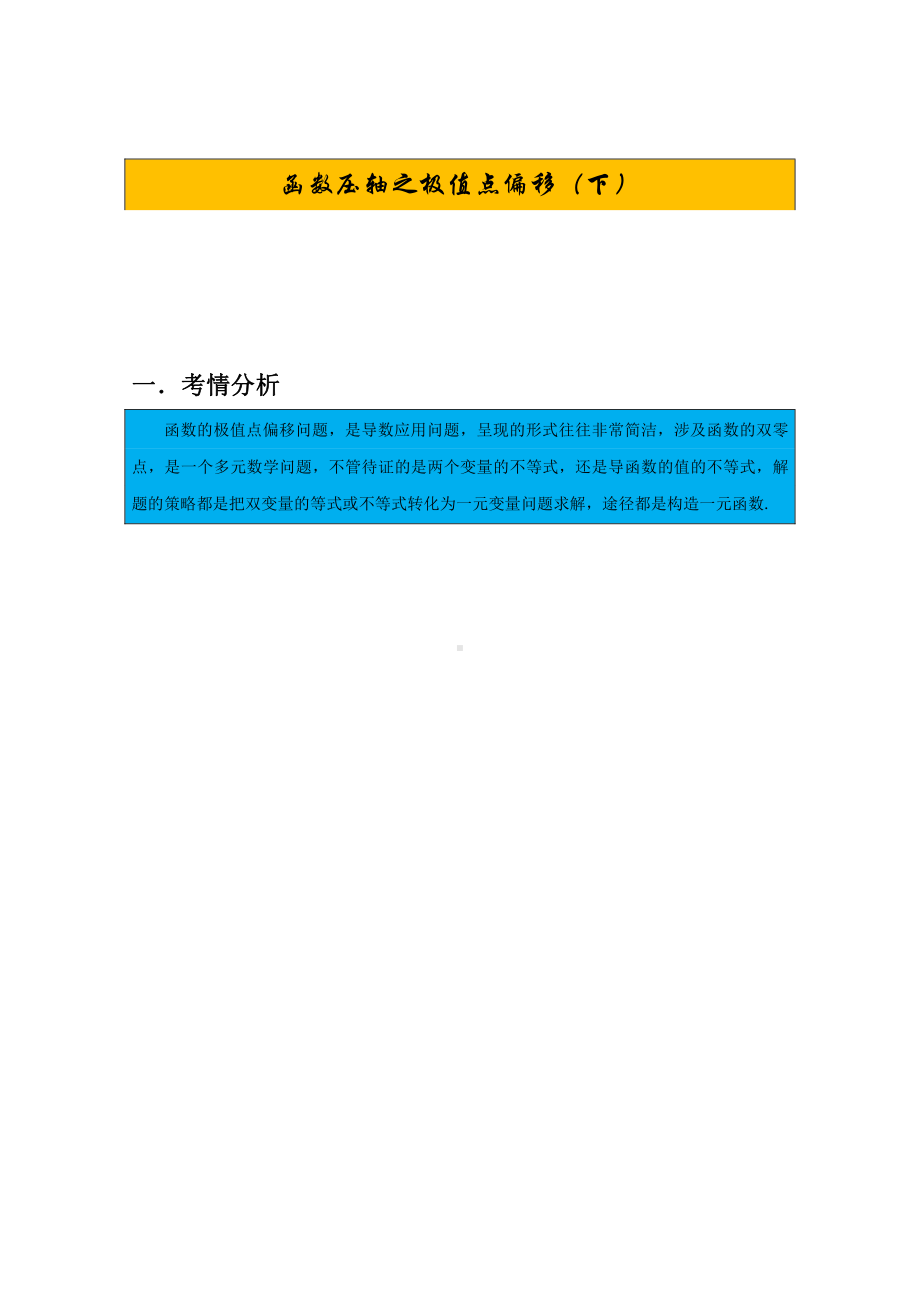 函数压轴之极值点偏移（下）

一．考情分析

函数的极值点偏移问题，是导数应用问题，呈现的形式往往非常简洁，涉及函数的双零点，是一个多元数学问题，不管待证的是两个变量的不等式，还是导函数的值的不等式，解题的策略都是把双变量的等式或不等式转化为一元变量问题求解，途径都是构造一元函数.